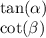 $\tan(\alpha)$
$\cot(\beta)$